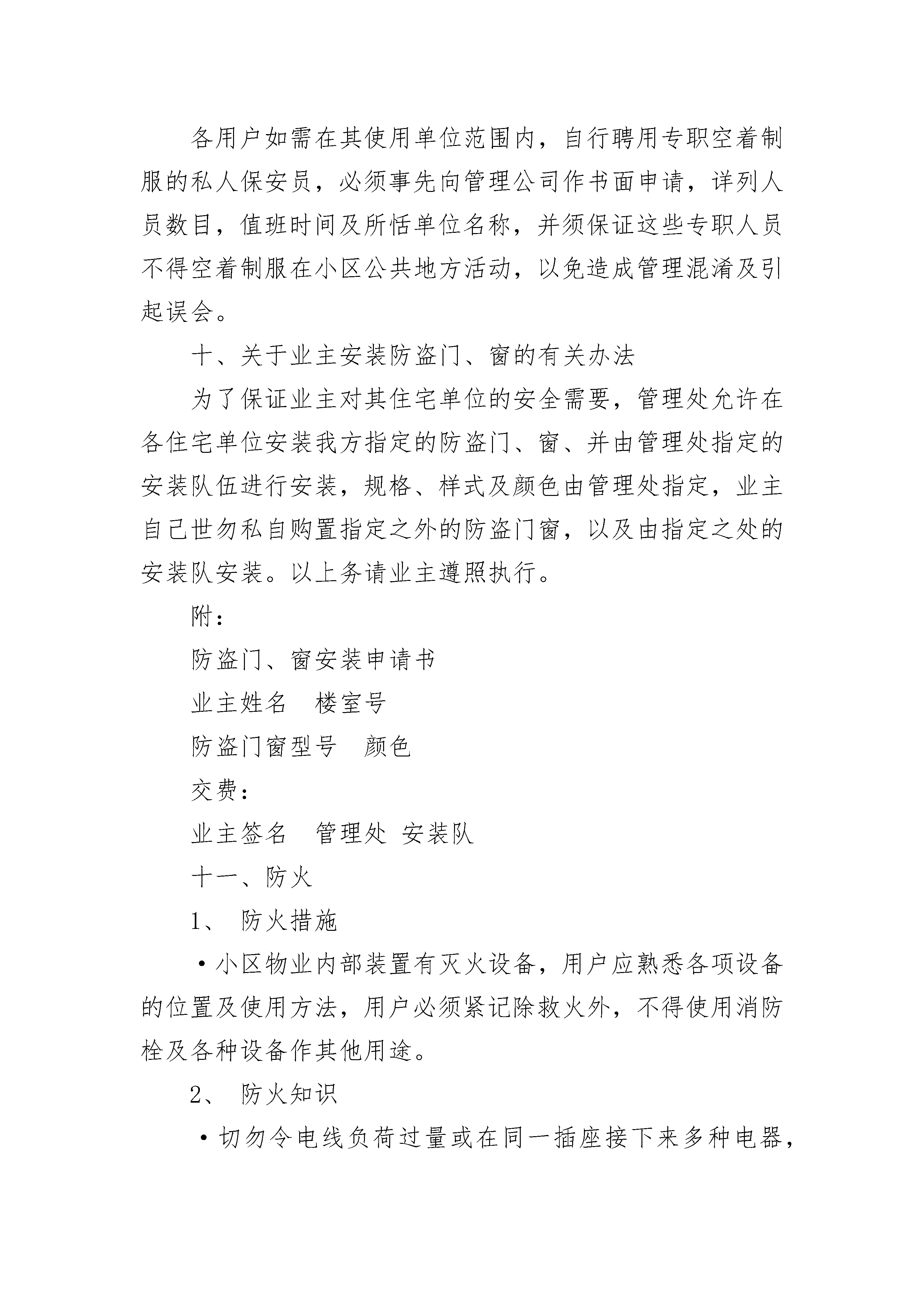 各用户如需在其使用单位范围内，自行聘用专职空着制服的私人保安员，必须事先向管理公司作书面申请，详列人员数目，值班时间及所恬单位名称，并须保证这些专职人员不得空着制服在小区公共地方活动，以免造成管理混淆及引起误会。

十、关于业主安装防盗门、窗的有关办法

为了保证业主对其住宅单位的安全需要，管理处允许在各住宅单位安装我方指定的防盗门、窗、并由管理处指定的安装队伍进行安装，规格、样式及颜色由管理处指定，业主自己世勿私自购置指定之外的防盗门窗，以及由指定之处的安装队安装。以上务请业主遵照执行。

附：

防盗门、窗安装申请书

业主姓名　楼室号

防盗门窗型号　颜色

交费：

业主签名　管理处 安装队

十一、防火

1、 防火措施

·小区物业内部装置有灭火设备，用户应熟悉各项设备的位置及使用方法，用户必须紧记除救火外，不得使用消防栓及各种设备作其他用途。

2、 防火知识

·切勿令电线负荷过量或在同一插座接下来多种电器，